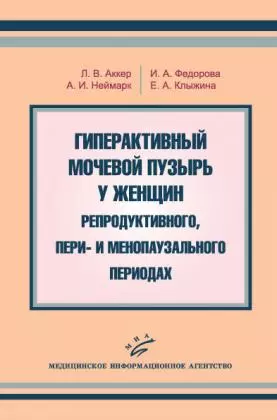 Л. В. Аккер
А. И. Неймарк
И. А. Федорова
Е. А. Клыжина

ГИПЕРАКТИВНЫЙ МОЧЕВОЙ ПУЗЫРЬ У ЖЕНЩИН РЕПРОДУКТИВНОГО, ПЕРИ- И МЕНОПАУЗАЛЬНОГО ПЕРИОДАХ

МИА

МЕДИЦИНСКОЕ ИНФОРМАЦИОННОЕ АГЕНТСТВО